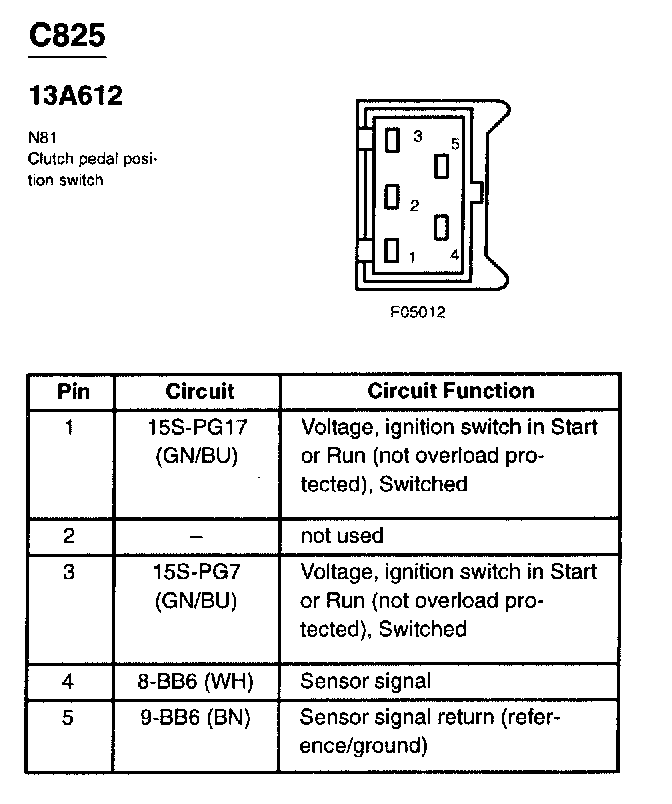 C825

13A612

N81
Clutch pedal position switch

3
5
2
1
4

F05012

| Pin | Circuit | Circuit Function |
|---|---|---|
| 1 | 15S-PG17 (GN/BU) | Voltage, ignition switch in Start or Run (not overload protected), Switched |
| 2 | – | not used |
| 3 | 15S-PG7 (GN/BU) | Voltage, ignition switch in Start or Run (not overload protected), Switched |
| 4 | 8-BB6 (WH) | Sensor signal |
| 5 | 9-BB6 (BN) | Sensor signal return (reference/ground) |